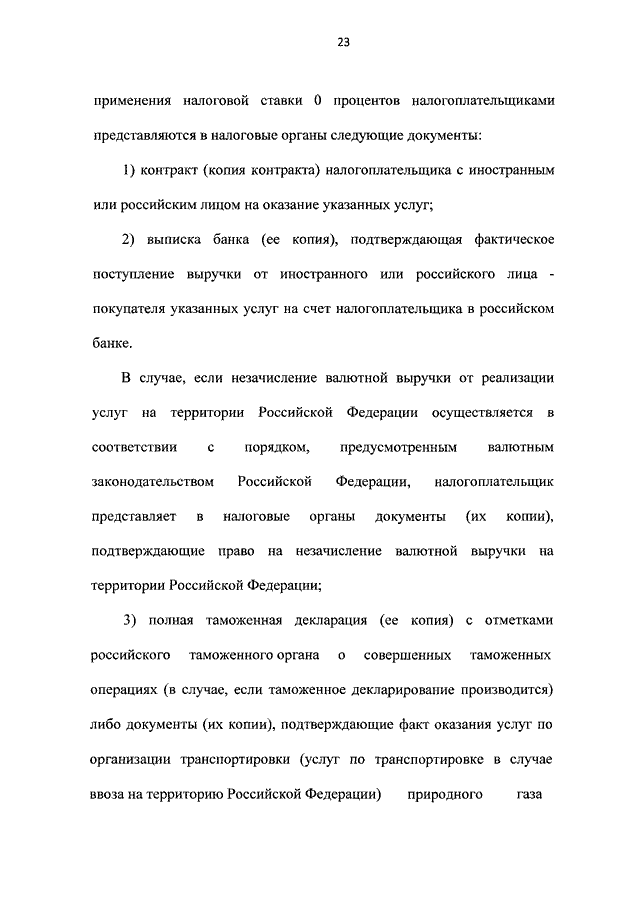 23

применения налоговой ставки 0 процентов налогоплательщиками представляются в налоговые органы следующие документы:

1) контракт (копия контракта) налогоплательщика с иностранным или российским лицом на оказание указанных услуг;

2) выписка банка (ее копия), подтверждающая фактическое поступление выручки от иностранного или российского лица - покупателя указанных услуг на счет налогоплательщика в российском банке.

В случае, если незачисление валютной выручки от реализации услуг на территории Российской Федерации осуществляется в соответствии с порядком, предусмотренным валютным законодательством Российской Федерации, налогоплательщик представляет в налоговые органы документы (их копии), подтверждающие право на незачисление валютной выручки на территории Российской Федерации;

3) полная таможенная декларация (ее копия) с отметками российского таможенного органа о совершенных таможенных операциях (в случае, если таможенное декларирование производится) либо документы (их копии), подтверждающие факт оказания услуг по организации транспортировки (услуг по транспортировке в случае ввоза на территорию Российской Федерации) природного газа